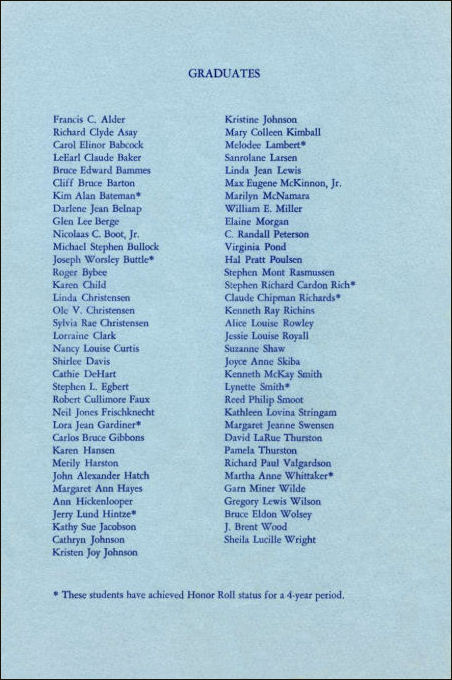 GRADUATES

Francis C. Alder
Richard Clyde Asay
Carol Elinor Babcock
LeEarl Claude Baker
Bruce Edward Bammes
Cliff Bruce Barton
Kim Alan Bateman*
Darlene Jean Belnap
Glen Lee Berge
Nicolaas C. Boot, Jr.
Michael Stephen Bullock
Joseph Worsley Buttle*
Roger Bybee
Karen Child
Linda Christensen
Ole V. Christensen
Sylvia Rae Christensen
Lorraine Clark
Nancy Louise Curtis
Shirlee Davis
Cathie DeHart
Stephen L. Egbert
Robert Cullimore Faux
Neil Jones Frischknecht
Lora Jean Gardiner*
Carlos Bruce Gibbons
Karen Hansen
Merily Harston
John Alexander Hatch
Margaret Ann Hayes
Ann Hickenlooper
Jerry Lund Hintze*
Kathy Sue Jacobson
Cathryn Johnson
Kristen Joy Johnson

Kristine Johnson
Mary Colleen Kimball
Melodee Lambert*
Sanrolane Larsen
Linda Jean Lewis
Max Eugene McKinnon, Jr.
Marilyn McNamara
William E. Miller
Elaine Morgan
C. Randall Peterson
Virginia Pond
Hal Pratt Poulsen
Stephen Mont Rasmussen
Stephen Richard Cardon Rich*
Claude Chipman Richards*
Kenneth Ray Richins
Alice Louise Rowley
Jessie Louise Royall
Suzanne Shaw
Joyce Anne Skiba
Kenneth McKay Smith
Lynette Smith*
Reed Philip Smoot
Kathleen Lovina Stringam
Margaret Jeanne Swensen
David LaRue Thurston
Pamela Thurston
Richard Paul Valgardson
Martha Anne Whittaker*
Garn Miner Wilde
Gregory Lewis Wilson
Bruce Eldon Wolsey
J. Brent Wood
Sheila Lucille Wright

* These students have achieved Honor Roll status for a 4-year period.